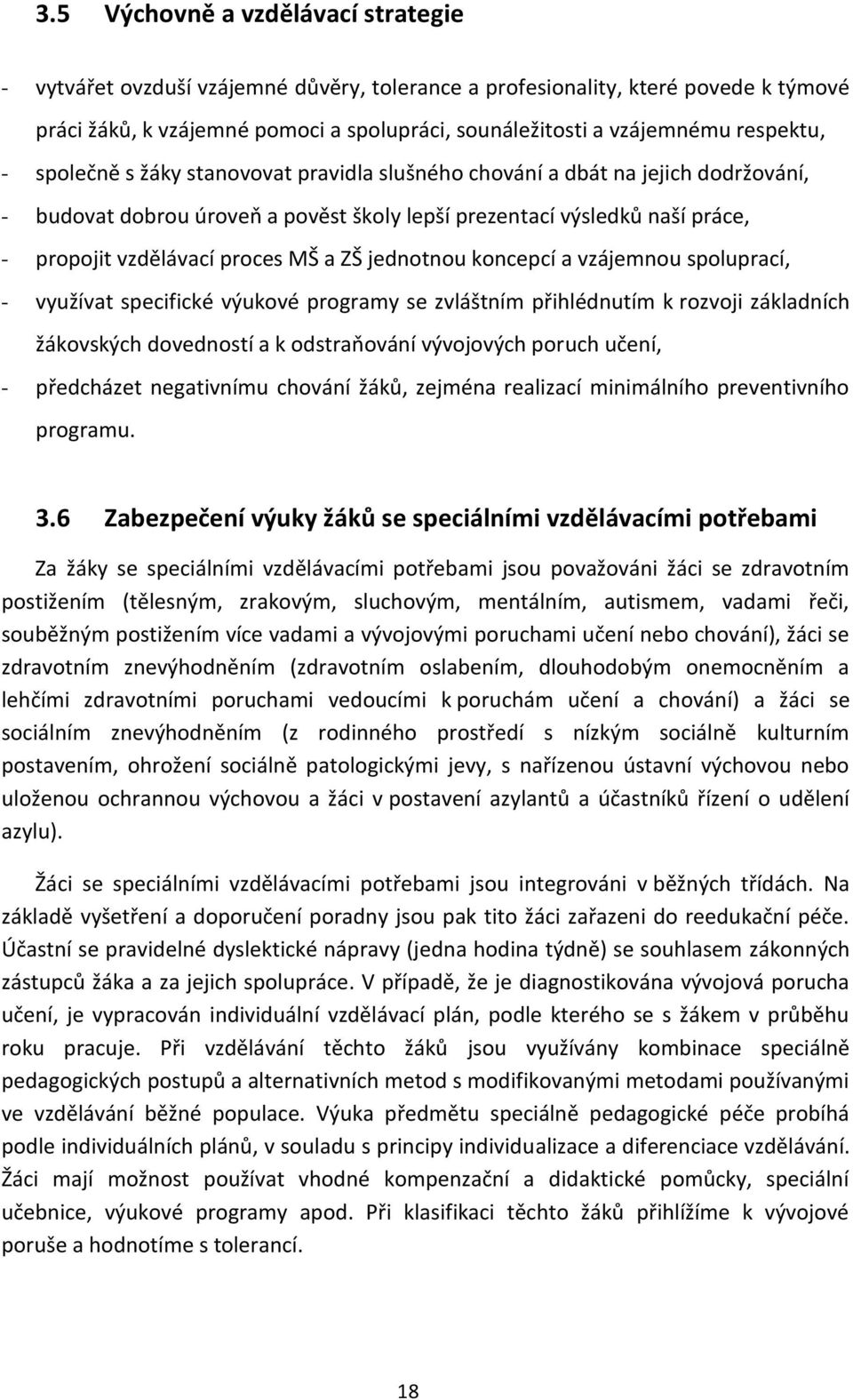 3.5 Výchovně a vzdělávací strategie

- vytvářet ovzduší vzájemné důvěry, tolerance a profesionality, které povede k týmové práci žáků, k vzájemné pomoci a spolupráci, sounáležitosti a vzájemnému respektu,
- společně s žáky stanovovat pravidla slušného chování a dbát na jejich dodržování,
- budovat dobrou úroveň a pověst školy lepší prezentací výsledků naší práce,
- propojit vzdělávací proces MŠ a ZŠ jednotnou koncepcí a vzájemnou spoluprací,
- využívat specifické výukové programy se zvláštním přihlédnutím k rozvoji základních žákovských dovedností a k odstraňování vývojových poruch učení,
- předcházet negativnímu chování žáků, zejména realizací minimálního preventivního programu.

3.6 Zabezpečení výuky žáků se speciálními vzdělávacími potřebami

Za žáky se speciálními vzdělávacími potřebami jsou považováni žáci se zdravotním postižením (tělesným, zrakovým, sluchovým, mentálním, autismem, vadami řeči, souběžným postižením více vadami a vývojovými poruchami učení nebo chování), žáci se zdravotním znevýhodněním (zdravotním oslabením, dlouhodobým onemocněním a lehčími zdravotními poruchami vedoucími k poruchám učení a chování) a žáci se sociálním znevýhodněním (z rodinného prostředí s nízkým sociálně kulturním postavením, ohrožení sociálně patologickými jevy, s nařízenou ústavní výchovou nebo uloženou ochrannou výchovou a žáci v postavení azylantů a účastníků řízení o udělení azylu).

Žáci se speciálními vzdělávacími potřebami jsou integrováni v běžných třídách. Na základě vyšetření a doporučení poradny jsou pak tito žáci zařazeni do reedukační péče. Účastní se pravidelné dyslektické nápravy (jedna hodina týdně) se souhlasem zákonných zástupců žáka a za jejich spolupráce. V případě, že je diagnostikována vývojová porucha učení, je vypracován individuální vzdělávací plán, podle kterého se s žákem v průběhu roku pracuje. Při vzdělávání těchto žáků jsou využívány kombinace speciálně pedagogických postupů a alternativních metod s modifikovanými metodami používanými ve vzdělávání běžné populace. Výuka předmětu speciálně pedagogické péče probíhá podle individuálních plánů, v souladu s principy individualizace a diferenciace vzdělávání. Žáci mají možnost používat vhodné kompenzační a didaktické pomůcky, speciální učebnice, výukové programy apod. Při klasifikaci těchto žáků přihlížíme k vývojové poruše a hodnotíme s tolerancí.

18